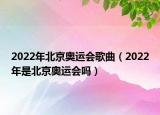 2022年北京奥运会歌曲（2022年是北京奥运会吗）